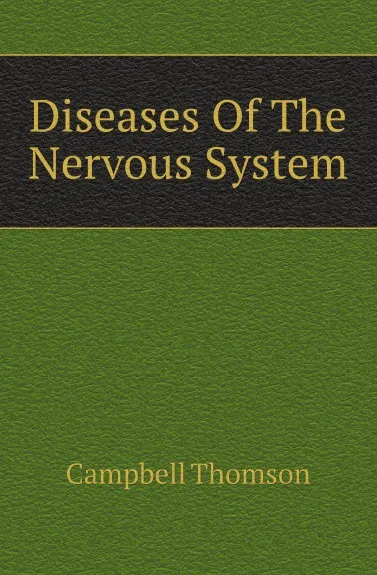 Diseases Of The Nervous System

Campbell Thomson